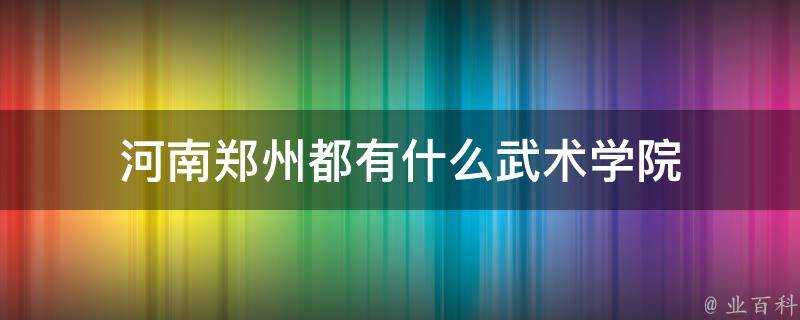 河南郑州都有什么武术学院

@ 业百科